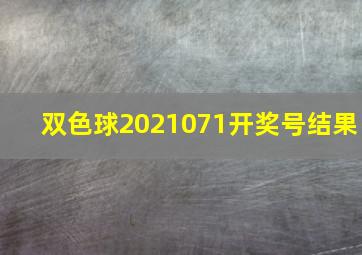 双色球2021071开奖号结果